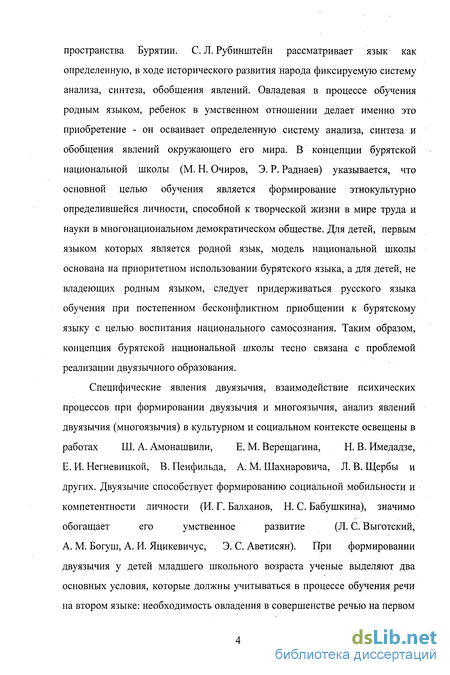 пространства Бурятии. С. Л. Рубинштейн рассматривает язык как определенную, в ходе исторического развития народа фиксируемую систему анализа, синтеза, обобщения явлений. Овладевая в процессе обучения родным языком, ребенок в умственном отношении делает именно это приобретение - он осваивает определенную систему анализа, синтеза и обобщения явлений окружающего его мира. В концепции бурятской национальной школы (М. Н. Очиров, Э. Р. Раднаев) указывается, что основной целью обучения является формирование этнокультурно определившейся личности, способной к творческой жизни в мире труда и науки в многонациональном демократическом обществе. Для детей, первым языком которых является родной язык, модель национальной школы основана на приоритетном использовании бурятского языка, а для детей, не владеющих родным языком, следует придерживаться русского языка обучения при постепенном бесконфликтном приобщении к бурятскому языку с целью воспитания национального самосознания. Таким образом, концепция бурятской национальной школы тесно связана с проблемой реализации двуязычного образования.

Специфические явления двуязычия, взаимодействие психических процессов при формировании двуязычия и многоязычия, анализ явлений двуязычия (многоязычия) в культурном и социальном контексте освещены в работах Ш. А. Амонашвили, Е. М. Верещагина, Н. В. Имедадзе, Е. И. Негневицкой, В. Пенфильда, А. М. Шахнаровича, Л. В. Щербы и других. Двуязычие способствует формированию социальной мобильности и компетентности личности (И. Г. Балханов, Н. С. Бабушкина), значимо обогащает его умственное развитие (Л. С. Выготский, А. М. Богуш, А. И. Яцикевичус, Э. С. Аветисян). При формировании двуязычия у детей младшего школьного возраста ученые выделяют два основных условия, которые должны учитываться в процессе обучения речи на втором языке: необходимость овладения в совершенстве речью на первом

4

dsLib.net
библиотека диссертаций